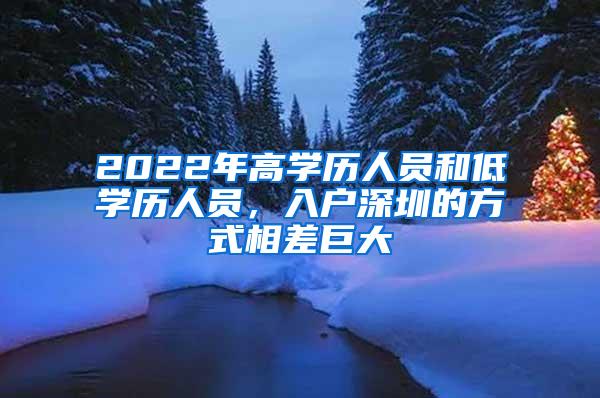 2022年高学历人员和低学历人员，入户深圳的方式相差巨大